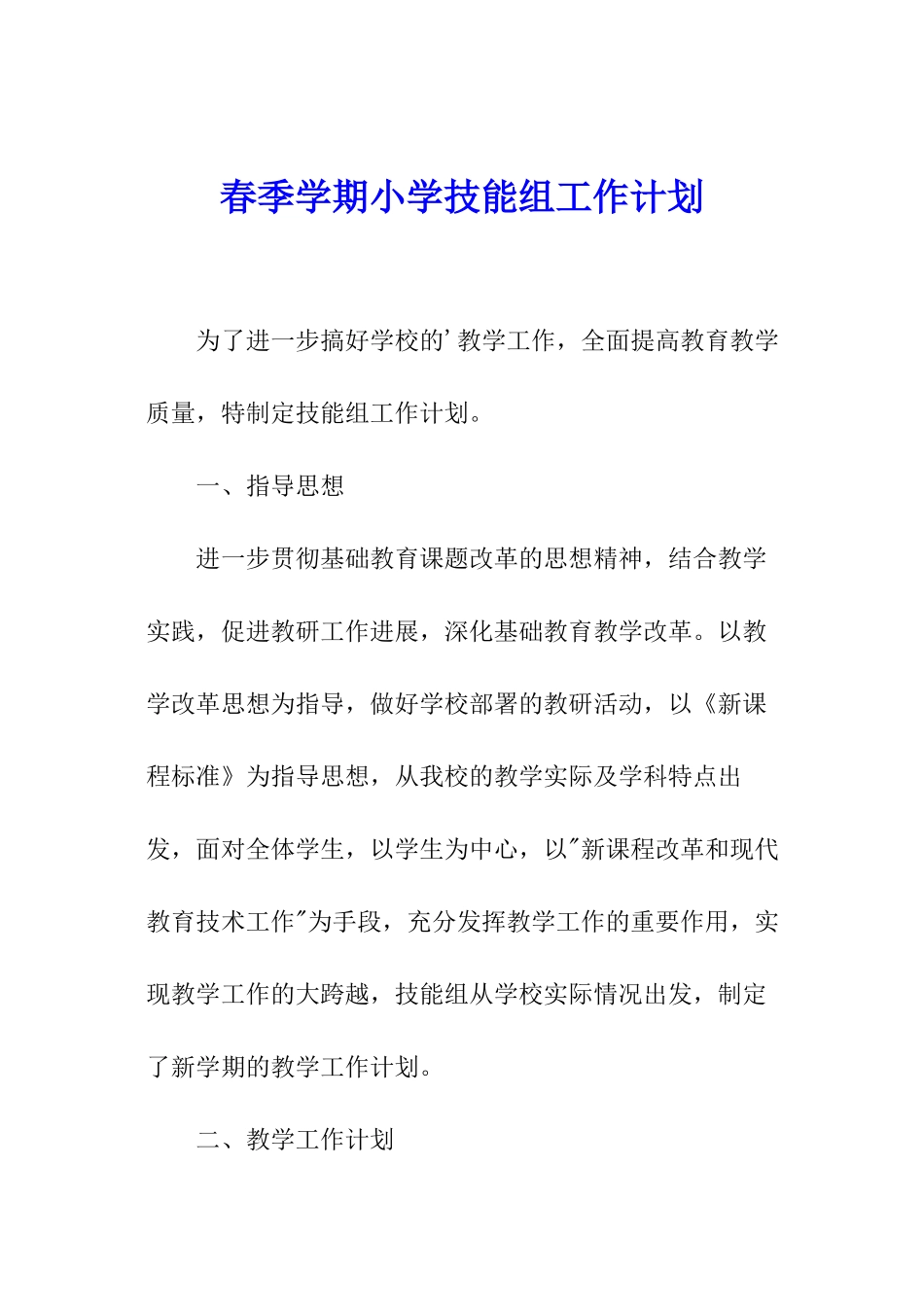 春季学期小学技能组工作计划

为了进一步搞好学校的’教学工作，全面提高教育教学质量，特制定技能组工作计划。

一、指导思想

进一步贯彻基础教育课题改革的思想精神，结合教学实践，促进教研工作进展，深化基础教育教学改革。以教学改革思想为指导，做好学校部署的教研活动，以《新课程标准》为指导思想，从我校的教学实际及学科特点出发，面对全体学生，以学生为中心，以"新课程改革和现代教育技术工作"为手段，充分发挥教学工作的重要作用，实现教学工作的大跨越，技能组从学校实际情况出发，制定了新学期的教学工作计划。

二、教学工作计划